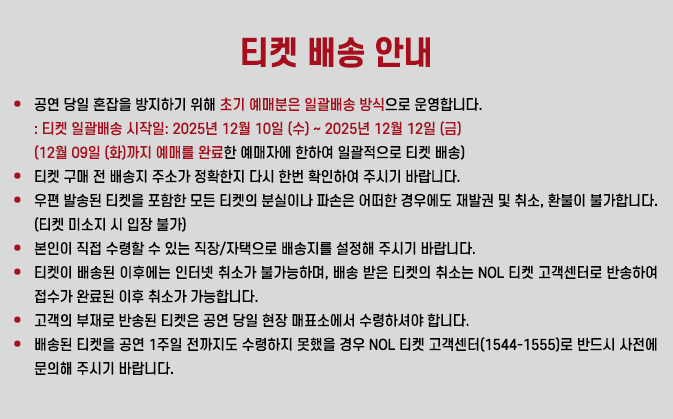 티켓 배송 안내

• 공연 당일 혼잡을 방지하기 위해 초기 예매분은 일괄배송 방식으로 운영합니다.
: 티켓 일괄배송 시작일: 2025년 12월 10일 (수) ~ 2025년 12월 12일 (금)
(12월 09일 (화)까지 예매를 완료한 예매자에 한하여 일괄적으로 티켓 배송)

• 티켓 구매 전 배송지 주소가 정확한지 다시 한번 확인하여 주시기 바랍니다.

• 우편 발송된 티켓을 포함한 모든 티켓의 분실이나 파손은 어떠한 경우에도 재발권 및 취소, 환불이 불가합니다. (티켓 미소지 시 입장 불가)

• 본인이 직접 수령할 수 있는 직장/자택으로 배송지를 설정해 주시기 바랍니다.

• 티켓이 배송된 이후에는 인터넷 취소가 불가능하며, 배송 받은 티켓의 취소는 NOL 티켓 고객센터로 반송하여 접수가 완료된 이후 취소가 가능합니다.

• 고객의 부재로 반송된 티켓은 공연 당일 현장 매표소에서 수령하셔야 합니다.

• 배송된 티켓을 공연 1주일 전까지도 수령하지 못했을 경우 NOL 티켓 고객센터(1544-1555)로 반드시 사전에 문의해 주시기 바랍니다.